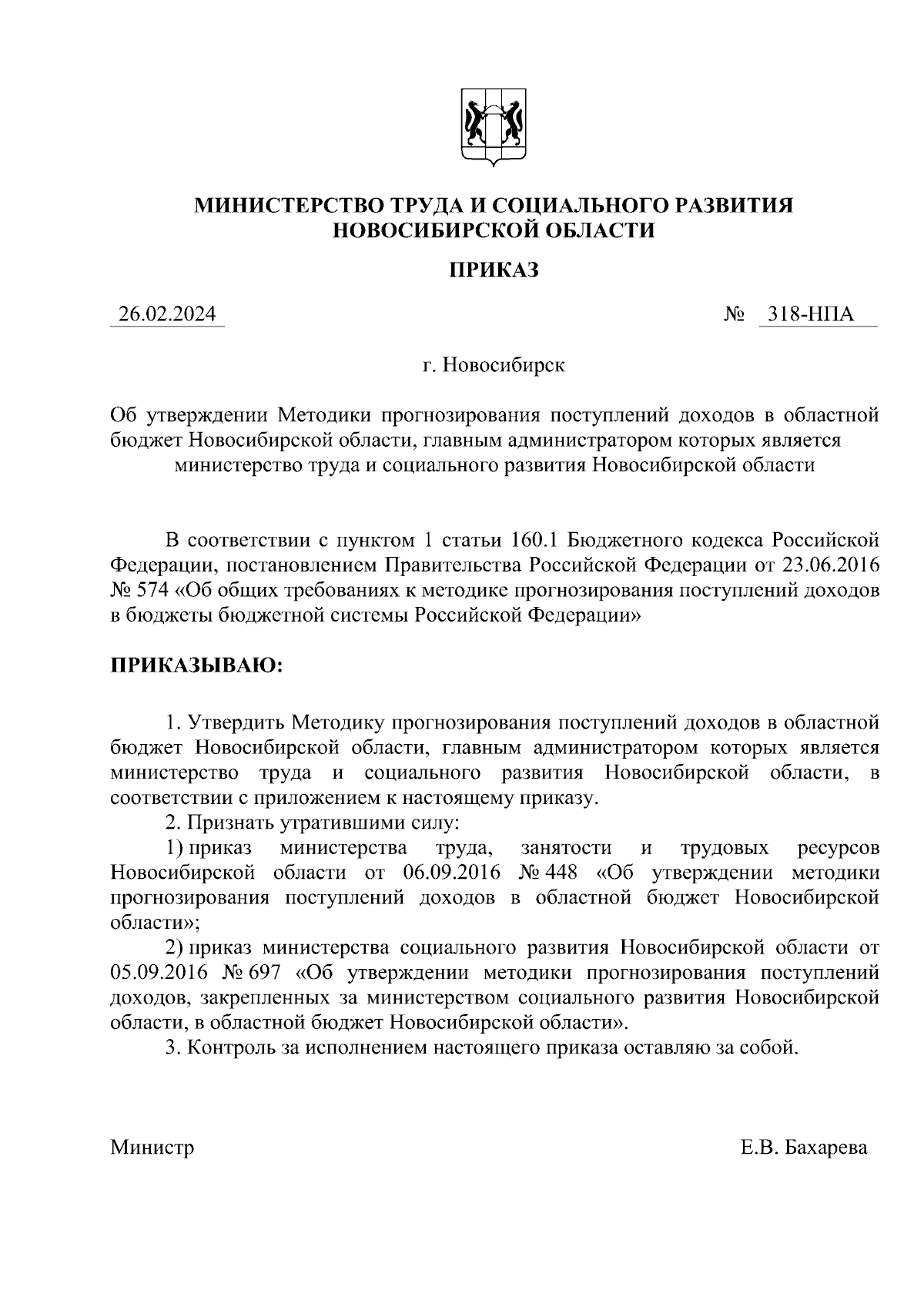 МИНИСТЕРСТВО ТРУДА И СОЦИАЛЬНОГО РАЗВИТИЯ НОВОСИБИРСКОЙ ОБЛАСТИ

ПРИКАЗ

26.02.2024 № 318-НПА

г. Новосибирск

Об утверждении Методики прогнозирования поступлений доходов в областной бюджет Новосибирской области, главным администратором которых является министерство труда и социального развития Новосибирской области

В соответствии с пунктом 1 статьи 160.1 Бюджетного кодекса Российской Федерации, постановлением Правительства Российской Федерации от 23.06.2016 № 574 «Об общих требованиях к методике прогнозирования поступлений доходов в бюджеты бюджетной системы Российской Федерации»

ПРИКАЗЫВАЮ:

1. Утвердить Методику прогнозирования поступлений доходов в областной бюджет Новосибирской области, главным администратором которых является министерство труда и социального развития Новосибирской области, в соответствии с приложением к настоящему приказу.

2. Признать утратившими силу:

1) приказ министерства труда, занятости и трудовых ресурсов Новосибирской области от 06.09.2016 № 448 «Об утверждении методики прогнозирования поступлений доходов в областной бюджет Новосибирской области»;

2) приказ министерства социального развития Новосибирской области от 05.09.2016 № 697 «Об утверждении методики прогнозирования поступлений доходов, закрепленных за министерством социального развития Новосибирской области, в областной бюджет Новосибирской области».

3. Контроль за исполнением настоящего приказа оставляю за собой.

Министр Е.В. Бахарева